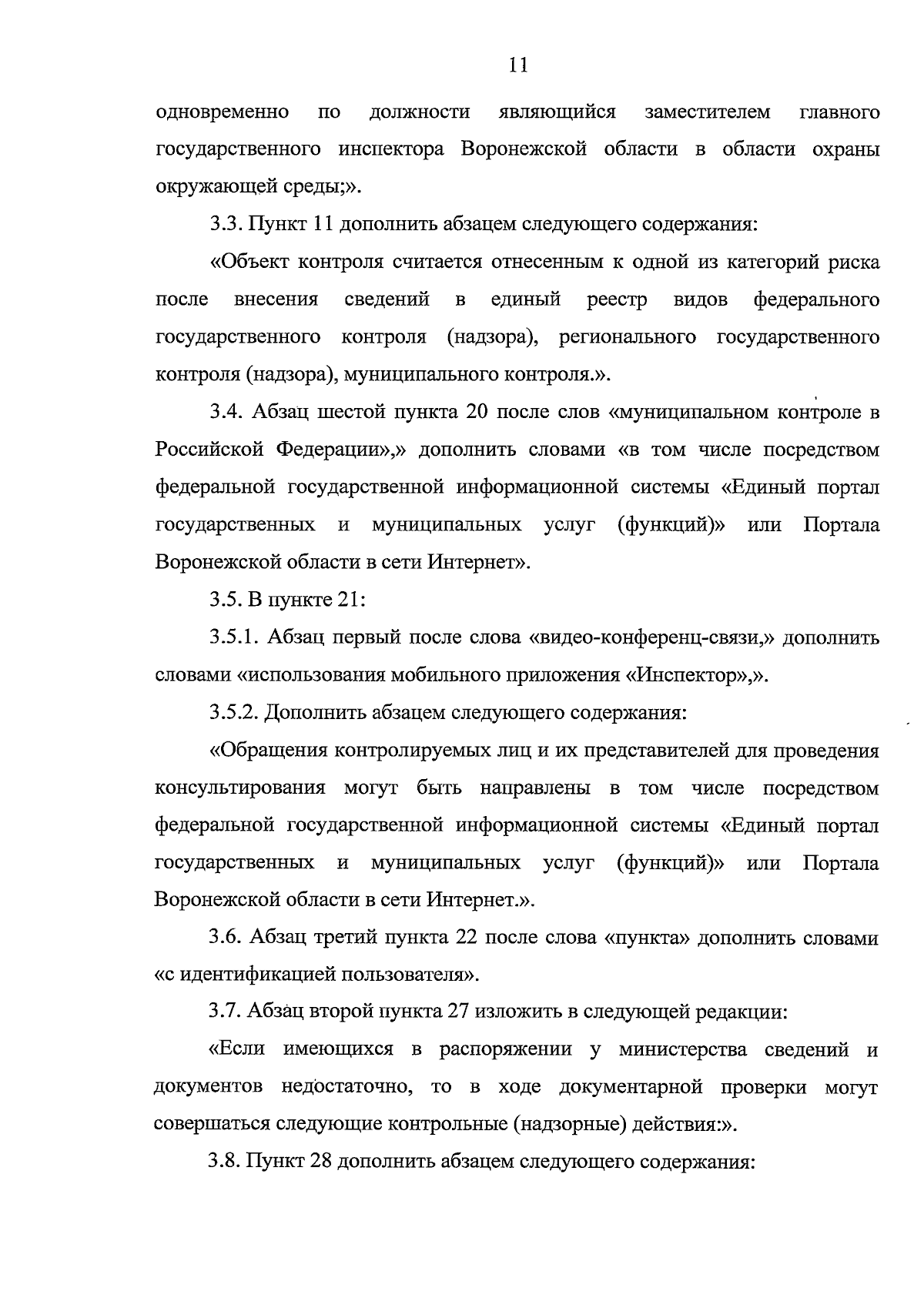 11

одновременно по должности являющийся заместителем главного государственного инспектора Воронежской области в области охраны окружающей среды;».

3.3. Пункт 11 дополнить абзацем следующего содержания:

«Объект контроля считается отнесенным к одной из категорий риска после внесения сведений в единый реестр видов федерального государственного контроля (надзора), регионального государственного контроля (надзора), муниципального контроля.».

3.4. Абзац шестой пункта 20 после слов «муниципальном контроле в Российской Федерации»,» дополнить словами «в том числе посредством федеральной государственной информационной системы «Единый портал государственных и муниципальных услуг (функций)» или Портала Воронежской области в сети Интернет».

3.5. В пункте 21:

3.5.1. Абзац первый после слова «видео-конференц-связи,» дополнить словами «использования мобильного приложения «Инспектор»,».

3.5.2. Дополнить абзацем следующего содержания:

«Обращения контролируемых лиц и их представителей для проведения консультирования могут быть направлены в том числе посредством федеральной государственной информационной системы «Единый портал государственных и муниципальных услуг (функций)» или Портала Воронежской области в сети Интернет.».

3.6. Абзац третий пункта 22 после слова «пункта» дополнить словами «с идентификацией пользователя».

3.7. Абзац второй пункта 27 изложить в следующей редакции:

«Если имеющихся в распоряжении у министерства сведений и документов недостаточно, то в ходе документарной проверки могут совершаться следующие контрольные (надзорные) действия:».

3.8. Пункт 28 дополнить абзацем следующего содержания: